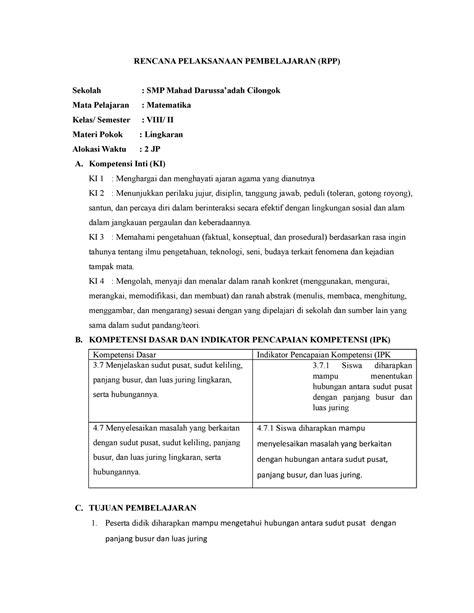 RENCANA PELAKSANAAN PEMBELAJARAN (RPP)

Sekolah : SMP Mahad Darussa'adah Cilongok
Mata Pelajaran : Matematika
Kelas/ Semester : VIII/ II
Materi Pokok : Lingkaran
Alokasi Waktu : 2 JP

A. Kompetensi Inti (KI)

KI 1 : Menghargai dan menghayati ajaran agama yang dianutnya

KI 2 : Menunjukkan perilaku jujur, disiplin, tanggung jawab, peduli (toleran, gotong royong), santun, dan percaya diri dalam berinteraksi secara efektif dengan lingkungan sosial dan alam dalam jangkauan pergaulan dan keberadaannya.

KI 3 : Memahami pengetahuan (faktual, konseptual, dan prosedural) berdasarkan rasa ingin tahunya tentang ilmu pengetahuan, teknologi, seni, budaya terkait fenomena dan kejadian tampak mata.

KI 4 : Mengolah, menyaji dan menalar dalam ranah konkret (menggunakan, mengurai, merangkai, memodifikasi, dan membuat) dan ranah abstrak (menulis, membaca, menghitung, menggambar, dan mengarang) sesuai dengan yang dipelajari di sekolah dan sumber lain yang sama dalam sudut pandang/teori.

B. KOMPETENSI DASAR DAN INDIKATOR PENCAPAIAN KOMPETENSI (IPK)

| Kompetensi Dasar | Indikator Pencapaian Kompetensi (IPK |
|---|---|
| 3.7 Menjelaskan sudut pusat, sudut keliling, panjang busur, dan luas juring lingkaran, serta hubungannya. | 3.7.1 Siswa diharapkan mampu menentukan hubungan antara sudut pusat dengan panjang busur dan luas juring |
| 4.7 Menyelesaikan masalah yang berkaitan dengan sudut pusat, sudut keliling, panjang busur, dan luas juring lingkaran, serta hubungannya. | 4.7.1 Siswa diharapkan mampu menyelesaikan masalah yang berkaitan dengan hubungan antara sudut pusat, panjang busur, dan luas juring. |

C. TUJUAN PEMBELAJARAN

1. Peserta didik diharapkan mampu mengetahui hubungan antara sudut pusat dengan panjang busur dan luas juring